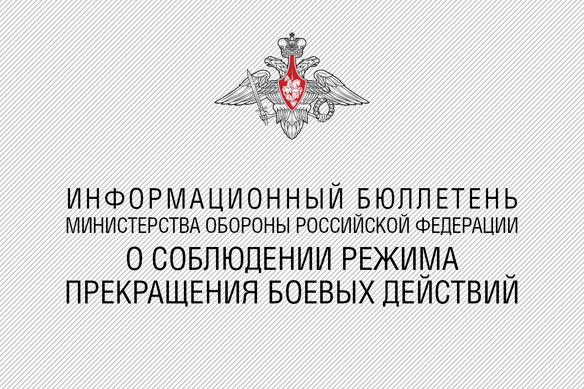 ИНФОРМАЦИОННЫЙ БЮЛЛЕТЕНЬ
МИНИСТЕРСТВА ОБОРОНЫ РОССИЙСКОЙ ФЕДЕРАЦИИ
О СОБЛЮДЕНИИ РЕЖИМА
ПРЕКРАЩЕНИЯ БОЕВЫХ ДЕЙСТВИЙ